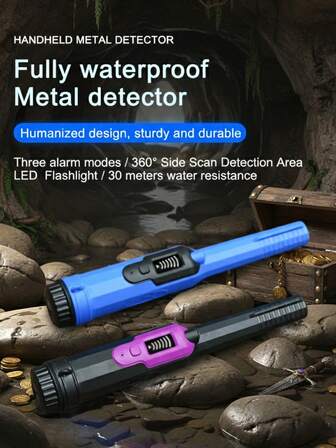 HANDHELD METAL DETECTOR

Fully waterproof
Metal detector

Humanized design, sturdy and durable

Three alarm modes / 360° Side Scan Detection Area
LED Flashlight / 30 meters water resistance